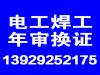 电工焊工
年审换证
13929252175